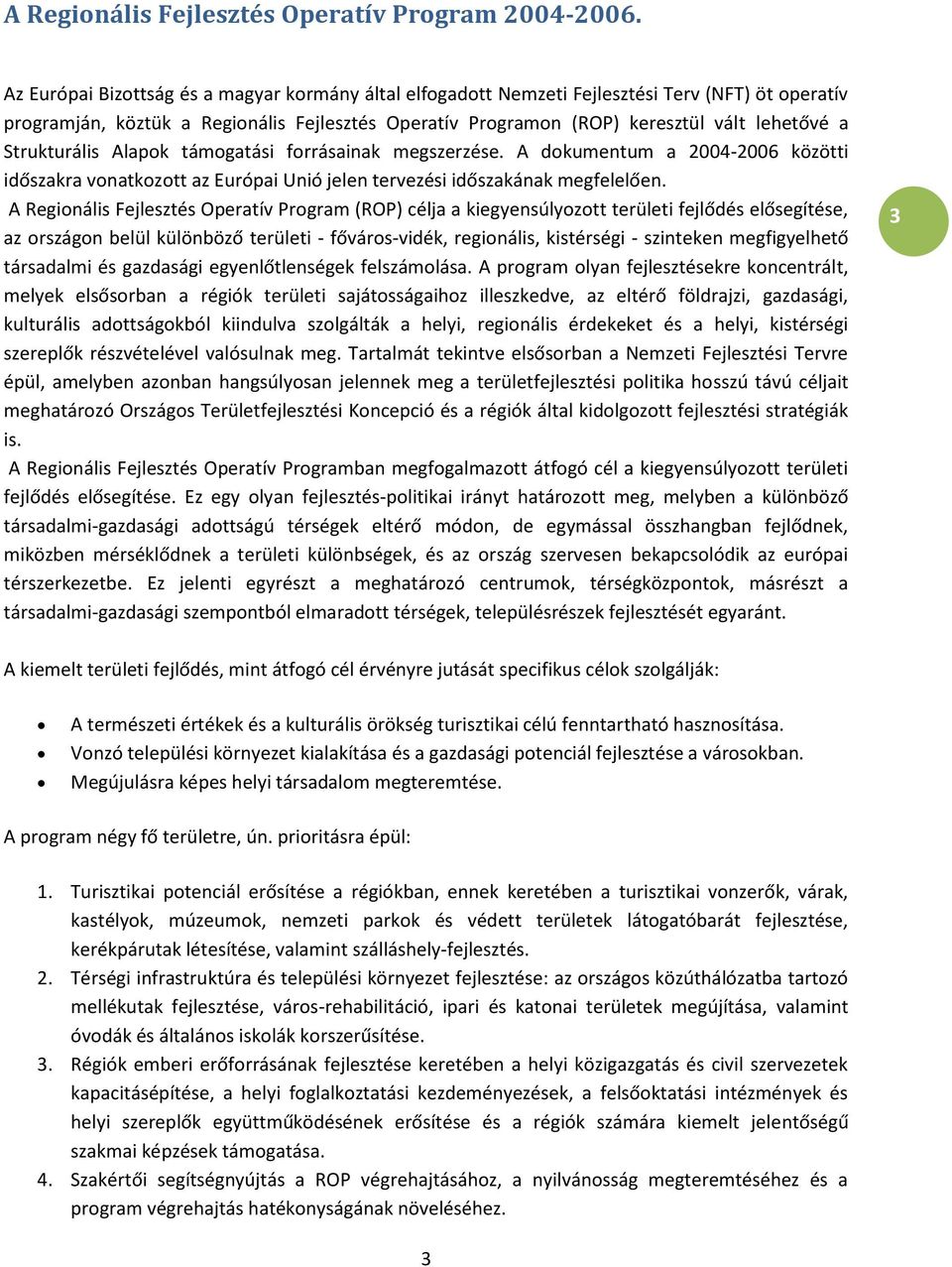 A Regionális Fejlesztés Operatív Program 2004-2006.

Az Európai Bizottság és a magyar kormány által elfogadott Nemzeti Fejlesztési Terv (NFT) öt operatív programján, köztük a Regionális Fejlesztés Operatív Programon (ROP) keresztül vált lehetővé a Strukturális Alapok támogatási forrásainak megszerzése. A dokumentum a 2004-2006 közötti időszakra vonatkozott az Európai Unió jelen tervezési időszakának megfelelően.

A Regionális Fejlesztés Operatív Program (ROP) célja a kiegyensúlyozott területi fejlődés elősegítése, az országon belül különböző területi - főváros-vidék, regionális, kistérségi - szinteken megfigyelhető társadalmi és gazdasági egyenlőtlenségek felszámolása. A program olyan fejlesztésekre koncentrált, melyek elsősorban a régiók területi sajátosságaihoz illeszkedve, az eltérő földrajzi, gazdasági, kulturális adottságokból kiindulva szolgálták a helyi, regionális érdekeket és a helyi, kistérségi szereplők részvételével valósulnak meg. Tartalmát tekintve elsősorban a Nemzeti Fejlesztési Tervre épül, amelyben azonban hangsúlyosan jelennek meg a területfejlesztési politika hosszú távú céljait meghatározó Országos Területfejlesztési Koncepció és a régiók által kidolgozott fejlesztési stratégiák is.

3

A Regionális Fejlesztés Operatív Programban megfogalmazott átfogó cél a kiegyensúlyozott területi fejlődés elősegítése. Ez egy olyan fejlesztés-politikai irányt határozott meg, melyben a különböző társadalmi-gazdasági adottságú térségek eltérő módon, de egymással összhangban fejlődnek, miközben mérséklődnek a területi különbségek, és az ország szervesen bekapcsolódik az európai térszerkezetbe. Ez jelenti egyrészt a meghatározó centrumok, térségközpontok, másrészt a társadalmi-gazdasági szempontból elmaradott térségek, településrészek fejlesztését egyaránt.

A kiemelt területi fejlődés, mint átfogó cél érvényre jutását specifikus célok szolgálják:

• A természeti értékek és a kulturális örökség turisztikai célú fenntartható hasznosítása.
• Vonzó települési környezet kialakítása és a gazdasági potenciál fejlesztése a városokban.
• Megújulásra képes helyi társadalom megteremtése.

A program négy fő területre, ún. prioritásra épül:

1. Turisztikai potenciál erősítése a régiókban, ennek keretében a turisztikai vonzerők, várak, kastélyok, múzeumok, nemzeti parkok és védett területek látogatóbarát fejlesztése, kerékpárutak létesítése, valamint szálláshely-fejlesztés.
2. Térségi infrastruktúra és települési környezet fejlesztése: az országos közúthálózatba tartozó mellékutak fejlesztése, város-rehabilitáció, ipari és katonai területek megújítása, valamint óvodák és általános iskolák korszerűsítése.
3. Régiók emberi erőforrásának fejlesztése keretében a helyi közigazgatás és civil szervezetek kapacitásépítése, a helyi foglalkoztatási kezdeményezések, a felsőoktatási intézmények és helyi szereplők együttműködésének erősítése és a régiók számára kiemelt jelentőségű szakmai képzések támogatása.
4. Szakértői segítségnyújtás a ROP végrehajtásához, a nyilvánosság megteremtéséhez és a program végrehajtás hatékonyságának növeléséhez.

3